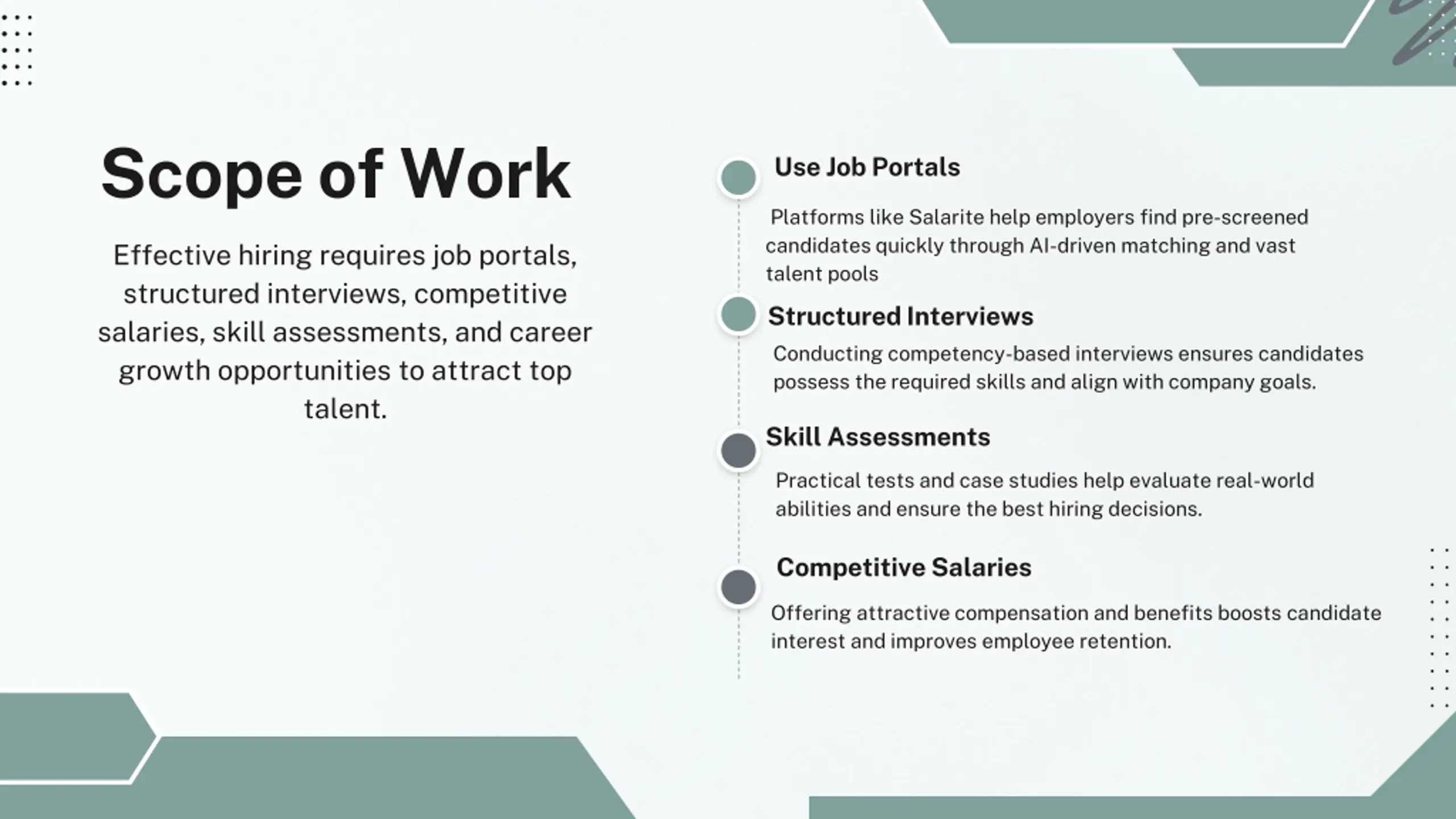 Scope of Work

Effective hiring requires job portals, structured interviews, competitive salaries, skill assessments, and career growth opportunities to attract top talent.

Use Job Portals

Platforms like Salarite help employers find pre-screened candidates quickly through AI-driven matching and vast talent pools

Structured Interviews

Conducting competency-based interviews ensures candidates possess the required skills and align with company goals.

Skill Assessments

Practical tests and case studies help evaluate real-world abilities and ensure the best hiring decisions.

Competitive Salaries

Offering attractive compensation and benefits boosts candidate interest and improves employee retention.